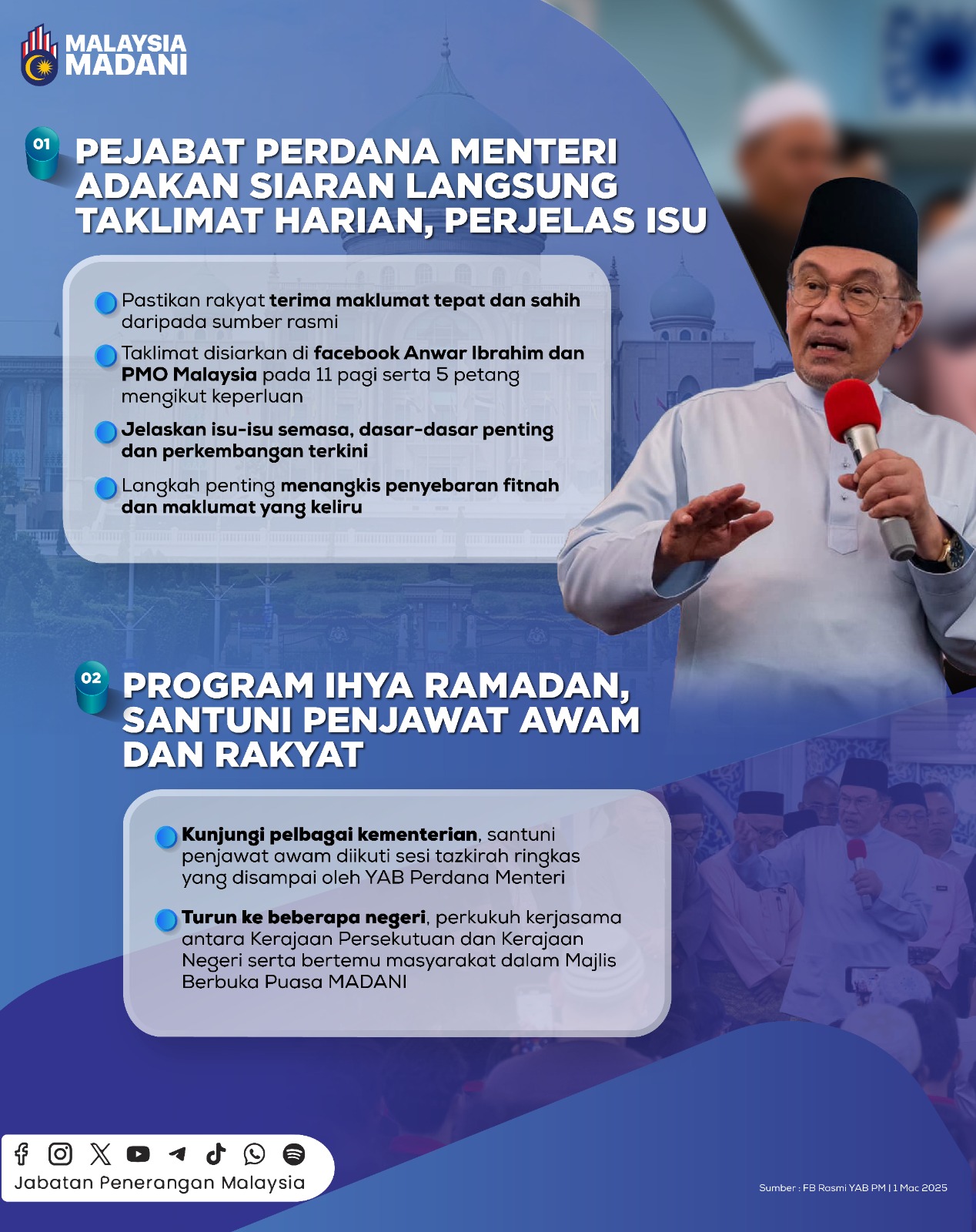 MALAYSIA MADANI

01

PEJABAT PERDANA MENTERI ADAKAN SIARAN LANGSUNG TAKLIMAT HARIAN, PERJELAS ISU

• Pastikan rakyat terima maklumat tepat dan sahih daripada sumber rasmi
• Taklimat disiarkan di facebook Anwar Ibrahim dan PMO Malaysia pada 11 pagi serta 5 petang mengikut keperluan
• Jelaskan isu-isu semasa, dasar-dasar penting dan perkembangan terkini
• Langkah penting menangkis penyebaran fitnah dan maklumat yang keliru

02

PROGRAM IHYA RAMADAN, SANTUNI PENJAWAT AWAM DAN RAKYAT

• Kunjungi pelbagai kementerian, santuni penjawat awam diikuti sesi tazkirah ringkas yang disampai oleh YAB Perdana Menteri
• Turun ke beberapa negeri, perkukuh kerjasama antara Kerajaan Persekutuan dan Kerajaan Negeri serta bertemu masyarakat dalam Majlis Berbuka Puasa MADANI

Jabatan Penerangan Malaysia

Sumber : FB Rasmi YAB PM | 1 Mac 2025